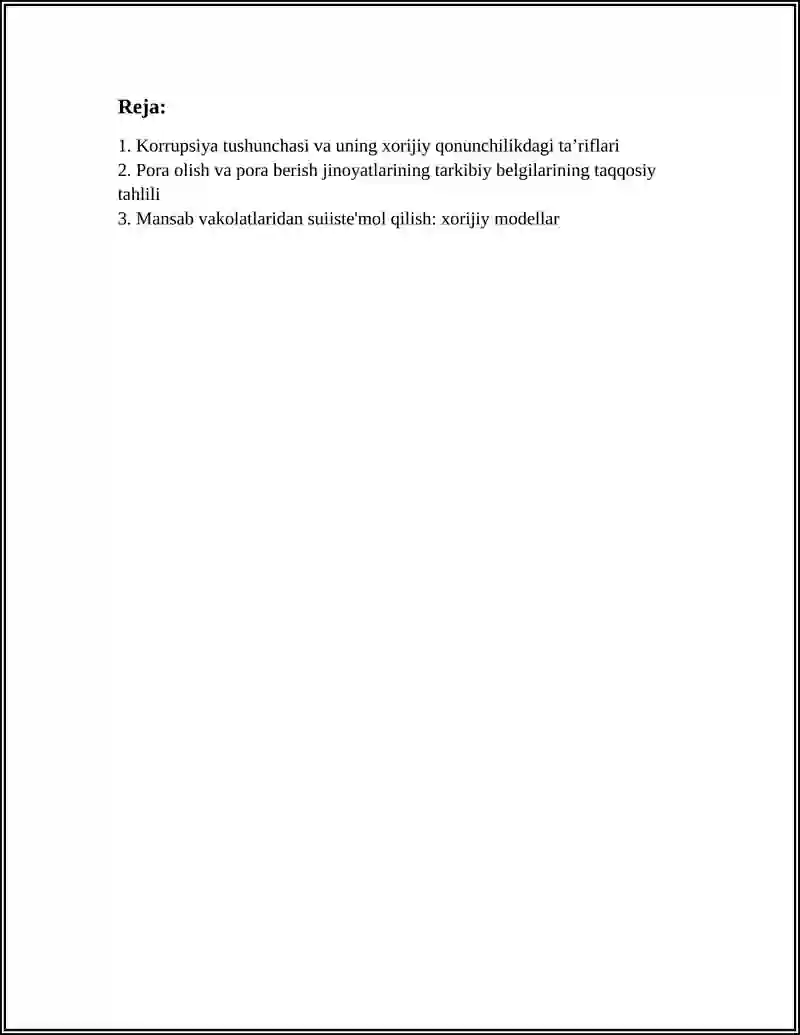 Reja:

1. Korrupsiya tushunchasi va uning xorijiy qonunchilikdagi ta’riflari
2. Pora olish va pora berish jinoyatlarining tarkibiy belgilarining taqqosiy tahlili
3. Mansab vakolatlaridan suiiste'mol qilish: xorijiy modellar